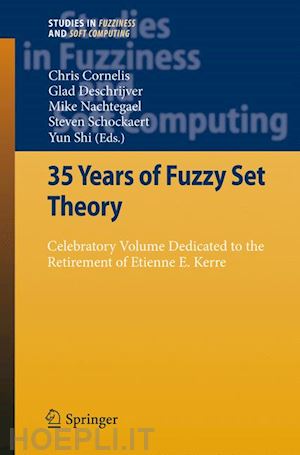 STUDIES IN FUZZINESS AND SOFT COMPUTING

Studies in Fuzziness and Soft Computing

Chris Cornelis
Glad Deschrijver
Mike Nachtegael
Steven Schockaert
Yun Shi (Eds.)

35 Years of Fuzzy Set Theory

Celebratory Volume Dedicated to the Retirement of Etienne E. Kerre

Springer

HOEPLI.IT